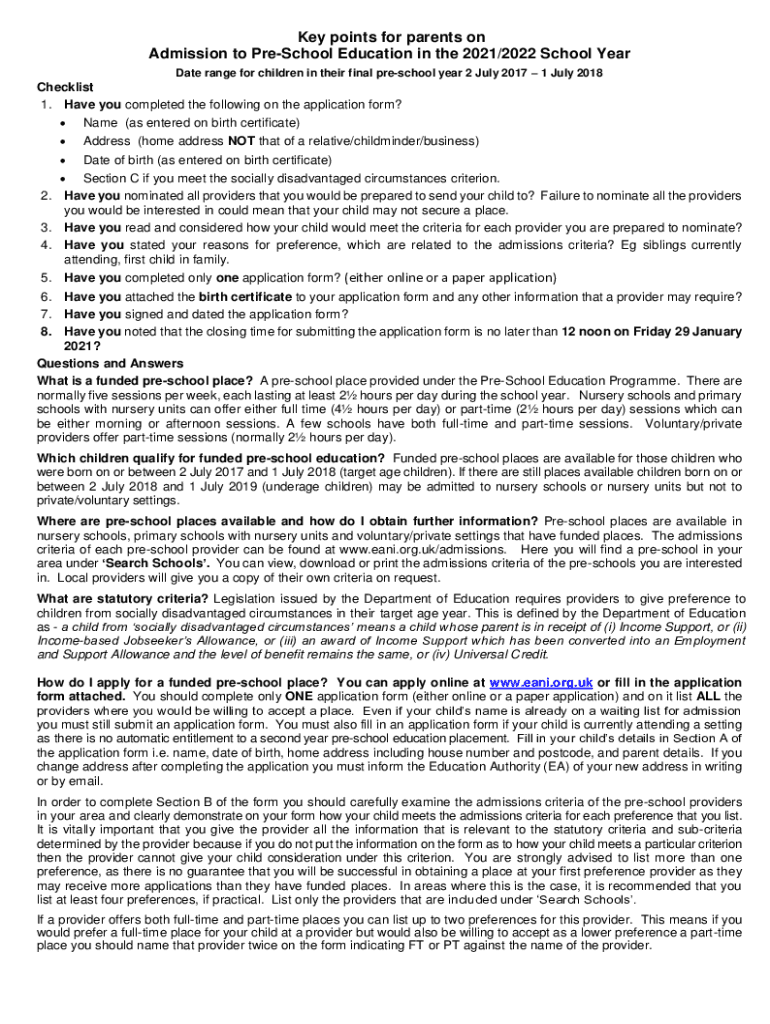 Key points for parents on
Admission to Pre-School Education in the 2021/2022 School Year

Date range for children in their final pre-school year 2 July 2017 – 1 July 2018

Checklist

1. Have you completed the following on the application form?
• Name (as entered on birth certificate)
• Address (home address NOT that of a relative/childminder/business)
• Date of birth (as entered on birth certificate)
• Section C if you meet the socially disadvantaged circumstances criterion.
2. Have you nominated all providers that you would be prepared to send your child to? Failure to nominate all the providers you would be interested in could mean that your child may not secure a place.
3. Have you read and considered how your child would meet the criteria for each provider you are prepared to nominate?
4. Have you stated your reasons for preference, which are related to the admissions criteria? Eg siblings currently attending, first child in family.
5. Have you completed only one application form? (either online or a paper application)
6. Have you attached the birth certificate to your application form and any other information that a provider may require?
7. Have you signed and dated the application form?
8. Have you noted that the closing time for submitting the application form is no later than 12 noon on Friday 29 January 2021?

Questions and Answers

What is a funded pre-school place? A pre-school place provided under the Pre-School Education Programme. There are normally five sessions per week, each lasting at least 2½ hours per day during the school year. Nursery schools and primary schools with nursery units can offer either full time (4½ hours per day) or part-time (2½ hours per day) sessions which can be either morning or afternoon sessions. A few schools have both full-time and part-time sessions. Voluntary/private providers offer part-time sessions (normally 2½ hours per day).

Which children qualify for funded pre-school education? Funded pre-school places are available for those children who were born on or between 2 July 2017 and 1 July 2018 (target age children). If there are still places available children born on or between 2 July 2018 and 1 July 2019 (underage children) may be admitted to nursery schools or nursery units but not to private/voluntary settings.

Where are pre-school places available and how do I obtain further information? Pre-school places are available in nursery schools, primary schools with nursery units and voluntary/private settings that have funded places. The admissions criteria of each pre-school provider can be found at www.eani.org.uk/admissions. Here you will find a pre-school in your area under 'Search Schools'. You can view, download or print the admissions criteria of the pre-schools you are interested in. Local providers will give you a copy of their own criteria on request.

What are statutory criteria? Legislation issued by the Department of Education requires providers to give preference to children from socially disadvantaged circumstances in their target age year. This is defined by the Department of Education as - a child from 'socially disadvantaged circumstances' means a child whose parent is in receipt of (i) Income Support, or (ii) Income-based Jobseeker's Allowance, or (iii) an award of Income Support which has been converted into an Employment and Support Allowance and the level of benefit remains the same, or (iv) Universal Credit.

How do I apply for a funded pre-school place? You can apply online at www.eani.org.uk or fill in the application form attached. You should complete only ONE application form (either online or a paper application) and on it list ALL the providers where you would be willing to accept a place. Even if your child's name is already on a waiting list for admission you must still submit an application form. You must also fill in an application form if your child is currently attending a setting as there is no automatic entitlement to a second year pre-school education placement. Fill in your child's details in Section A of the application form i.e. name, date of birth, home address including house number and postcode, and parent details. If you change address after completing the application you must inform the Education Authority (EA) of your new address in writing or by email.

In order to complete Section B of the form you should carefully examine the admissions criteria of the pre-school providers in your area and clearly demonstrate on your form how your child meets the admissions criteria for each preference that you list. It is vitally important that you give the provider all the information that is relevant to the statutory criteria and sub-criteria determined by the provider because if you do not put the information on the form as to how your child meets a particular criterion then the provider cannot give your child consideration under this criterion. You are strongly advised to list more than one preference, as there is no guarantee that you will be successful in obtaining a place at your first preference provider as they may receive more applications than they have funded places. In areas where this is the case, it is recommended that you list at least four preferences, if practical. List only the providers that are included under 'Search Schools'.

If a provider offers both full-time and part-time places you can list up to two preferences for this provider. This means if you would prefer a full-time place for your child at a provider but would also be willing to accept as a lower preference a part-time place you should name that provider twice on the form indicating FT or PT against the name of the provider.